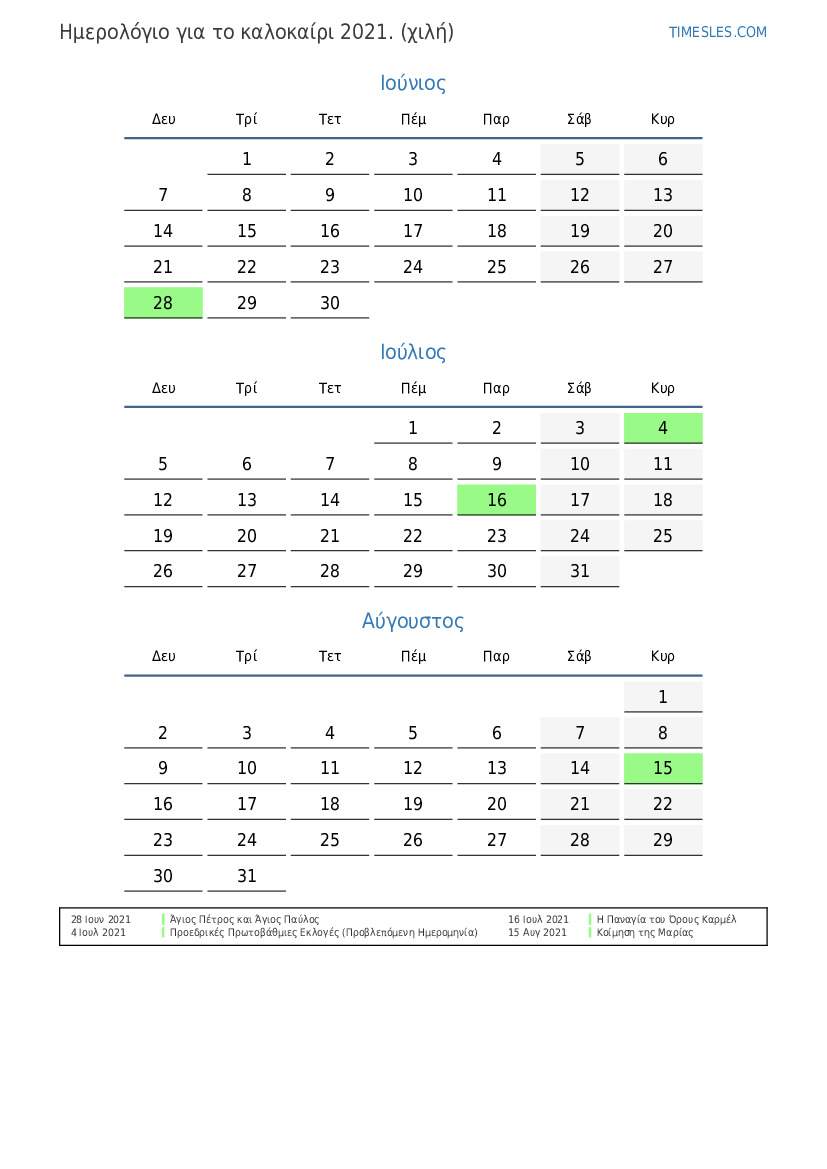 Ημερολόγιο για το καλοκαίρι 2021. (χιλή)

TIMESLES.COM

Ιούνιος

| Δευ | Τρί | Τετ | Πέμ | Παρ | Σάβ | Κυρ |
|---|---|---|---|---|---|---|
| | 1 | 2 | 3 | 4 | 5 | 6 |
| 7 | 8 | 9 | 10 | 11 | 12 | 13 |
| 14 | 15 | 16 | 17 | 18 | 19 | 20 |
| 21 | 22 | 23 | 24 | 25 | 26 | 27 |
| 28 | 29 | 30 | | | | |

Ιούλιος

| Δευ | Τρί | Τετ | Πέμ | Παρ | Σάβ | Κυρ |
|---|---|---|---|---|---|---|
| | | | 1 | 2 | 3 | 4 |
| 5 | 6 | 7 | 8 | 9 | 10 | 11 |
| 12 | 13 | 14 | 15 | 16 | 17 | 18 |
| 19 | 20 | 21 | 22 | 23 | 24 | 25 |
| 26 | 27 | 28 | 29 | 30 | 31 | |

Αύγουστος

| Δευ | Τρί | Τετ | Πέμ | Παρ | Σάβ | Κυρ |
|---|---|---|---|---|---|---|
| | | | | | | 1 |
| 2 | 3 | 4 | 5 | 6 | 7 | 8 |
| 9 | 10 | 11 | 12 | 13 | 14 | 15 |
| 16 | 17 | 18 | 19 | 20 | 21 | 22 |
| 23 | 24 | 25 | 26 | 27 | 28 | 29 |
| 30 | 31 | | | | | |

28 Ιουν 2021 Άγιος Πέτρος και Άγιος Παύλος
4 Ιουλ 2021 Προεδρικές Πρωτοβάθμιες Εκλογές (Προβλεπόμενη Ημερομηνία)

16 Ιουλ 2021 Η Παναγία του Όρους Καρμέλ
15 Αυγ 2021 Κοίμηση της Μαρίας